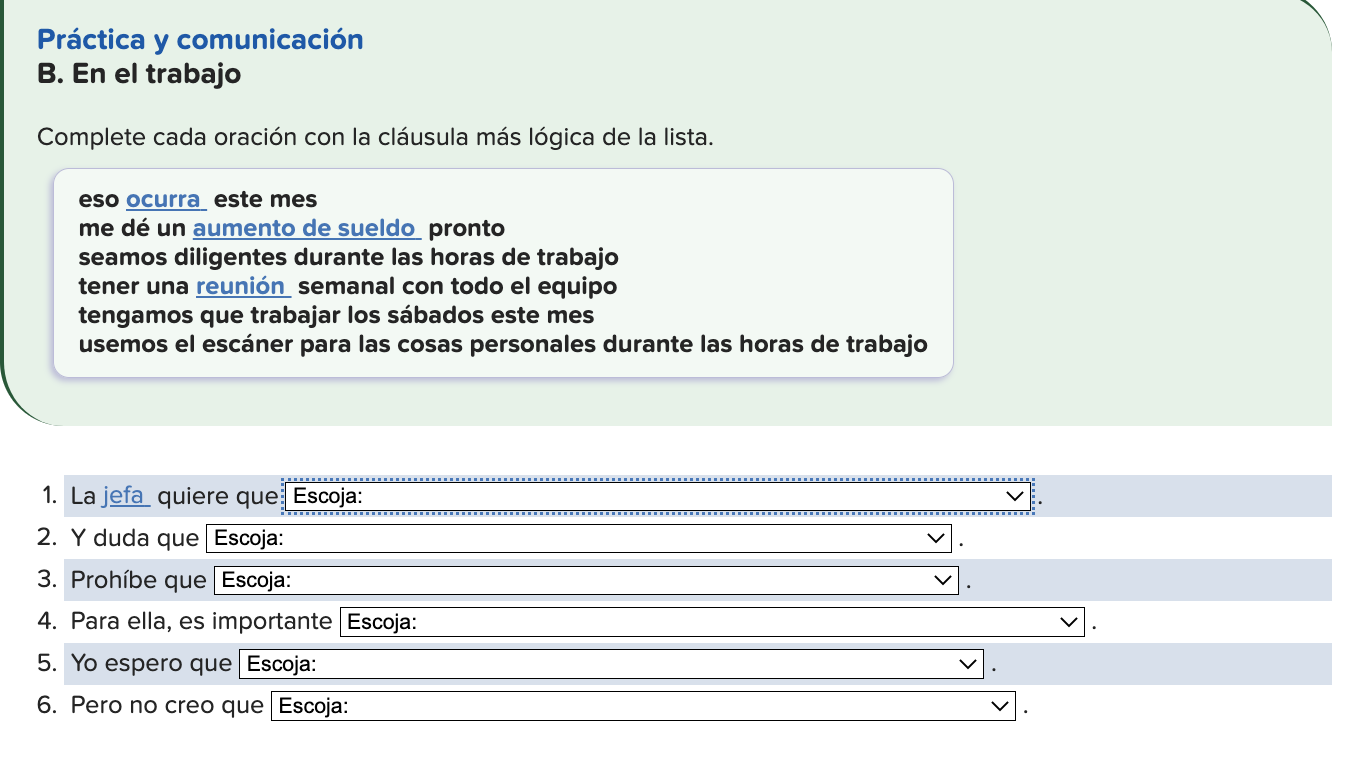 Práctica y comunicación
B. En el trabajo

Complete cada oración con la cláusula más lógica de la lista.

eso ocurra este mes
me dé un aumento de sueldo pronto
seamos diligentes durante las horas de trabajo
tener una reunión semanal con todo el equipo
tengamos que trabajar los sábados este mes
usemos el escáner para las cosas personales durante las horas de trabajo

1. La jefa quiere que Escoja: .
2. Y duda que Escoja: .
3. Prohíbe que Escoja: .
4. Para ella, es importante Escoja: .
5. Yo espero que Escoja: .
6. Pero no creo que Escoja: .